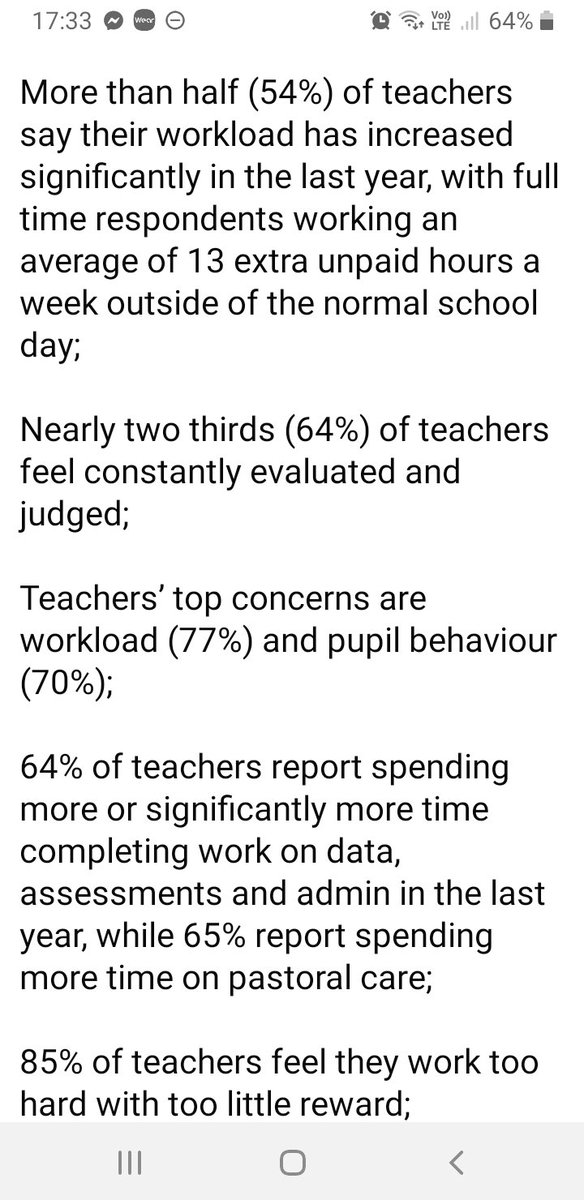 17:33 Wear Vo) LTE 64%

More than half (54%) of teachers say their workload has increased significantly in the last year, with full time respondents working an average of 13 extra unpaid hours a week outside of the normal school day;

Nearly two thirds (64%) of teachers feel constantly evaluated and judged;

Teachers' top concerns are workload (77%) and pupil behaviour (70%);

64% of teachers report spending more or significantly more time completing work on data, assessments and admin in the last year, while 65% report spending more time on pastoral care;

85% of teachers feel they work too hard with too little reward;